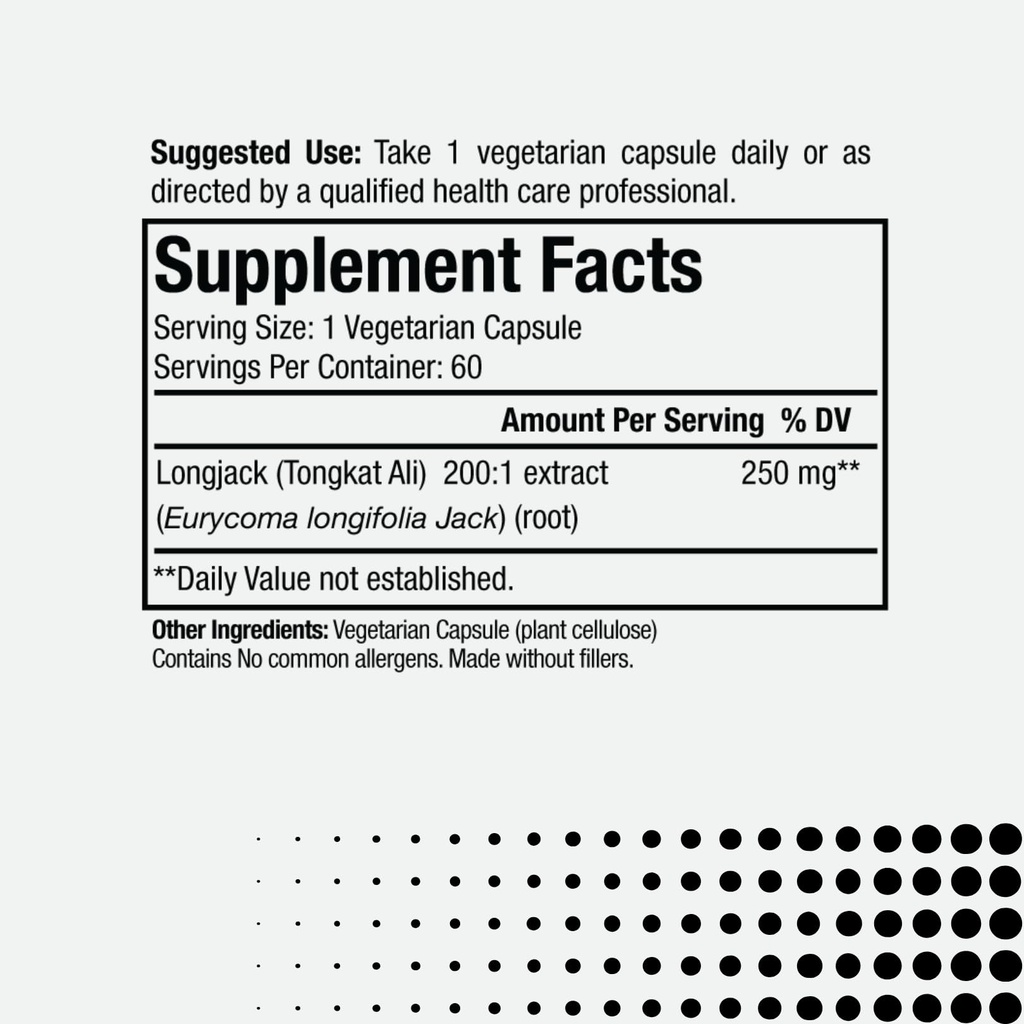 Suggested Use: Take 1 vegetarian capsule daily or as directed by a qualified health care professional.

Supplement Facts

Serving Size: 1 Vegetarian Capsule
Servings Per Container: 60

| | Amount Per Serving | % DV |
|---|---|---|
| Longjack (Tongkat Ali) 200:1 extract (Eurycoma longifolia Jack) (root) | 250 mg | ** |

**Daily Value not established.

Other Ingredients: Vegetarian Capsule (plant cellulose)
Contains No common allergens. Made without fillers.